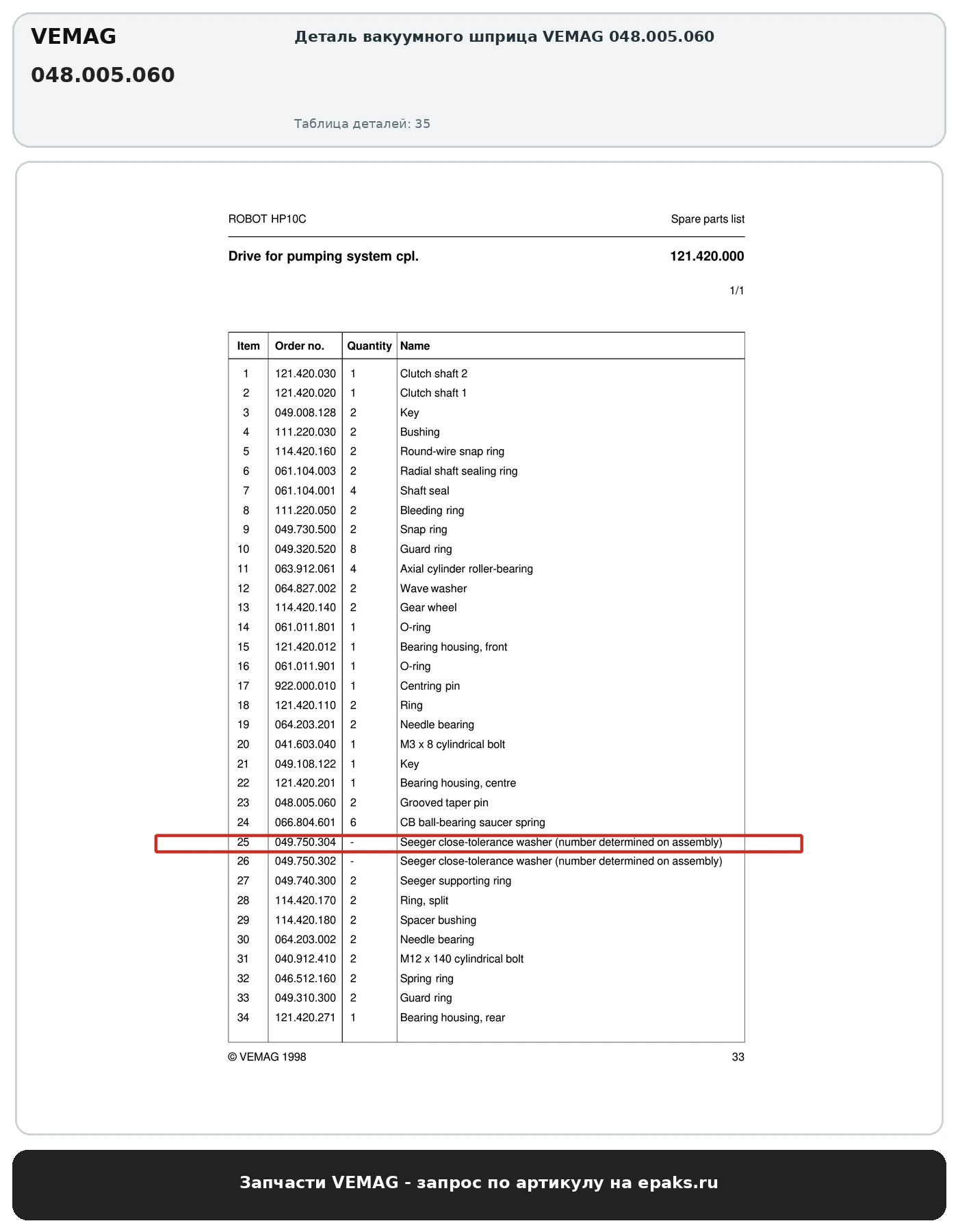 VEMAG
048.005.060

Деталь вакуумного шприца VEMAG 048.005.060

Таблица деталей: 35

ROBOT HP10C

Spare parts list

Drive for pumping system cpl.

121.420.000

1/1

| Item | Order no. | Quantity | Name |
|---|---|---|---|
| 1 | 121.420.030 | 1 | Clutch shaft 2 |
| 2 | 121.420.020 | 1 | Clutch shaft 1 |
| 3 | 049.008.128 | 2 | Key |
| 4 | 111.220.030 | 2 | Bushing |
| 5 | 114.420.160 | 2 | Round-wire snap ring |
| 6 | 061.104.003 | 2 | Radial shaft sealing ring |
| 7 | 061.104.001 | 4 | Shaft seal |
| 8 | 111.220.050 | 2 | Bleeding ring |
| 9 | 049.730.500 | 2 | Snap ring |
| 10 | 049.320.520 | 8 | Guard ring |
| 11 | 063.912.061 | 4 | Axial cylinder roller-bearing |
| 12 | 064.827.002 | 2 | Wave washer |
| 13 | 114.420.140 | 2 | Gear wheel |
| 14 | 061.011.801 | 1 | O-ring |
| 15 | 121.420.012 | 1 | Bearing housing, front |
| 16 | 061.011.901 | 1 | O-ring |
| 17 | 922.000.010 | 1 | Centring pin |
| 18 | 121.420.110 | 2 | Ring |
| 19 | 064.203.201 | 2 | Needle bearing |
| 20 | 041.603.040 | 1 | M3 x 8 cylindrical bolt |
| 21 | 049.108.122 | 1 | Key |
| 22 | 121.420.201 | 1 | Bearing housing, centre |
| 23 | 048.005.060 | 2 | Grooved taper pin |
| 24 | 066.804.601 | 6 | CB ball-bearing saucer spring |
| 25 | 049.750.304 | - | Seeger close-tolerance washer (number determined on assembly) |
| 26 | 049.750.302 | - | Seeger close-tolerance washer (number determined on assembly) |
| 27 | 049.740.300 | 2 | Seeger supporting ring |
| 28 | 114.420.170 | 2 | Ring, split |
| 29 | 114.420.180 | 2 | Spacer bushing |
| 30 | 064.203.002 | 2 | Needle bearing |
| 31 | 040.912.410 | 2 | M12 x 140 cylindrical bolt |
| 32 | 046.512.160 | 2 | Spring ring |
| 33 | 049.310.300 | 2 | Guard ring |
| 34 | 121.420.271 | 1 | Bearing housing, rear |

© VEMAG 1998

33

Запчасти VEMAG - запрос по артикулу на epaks.ru